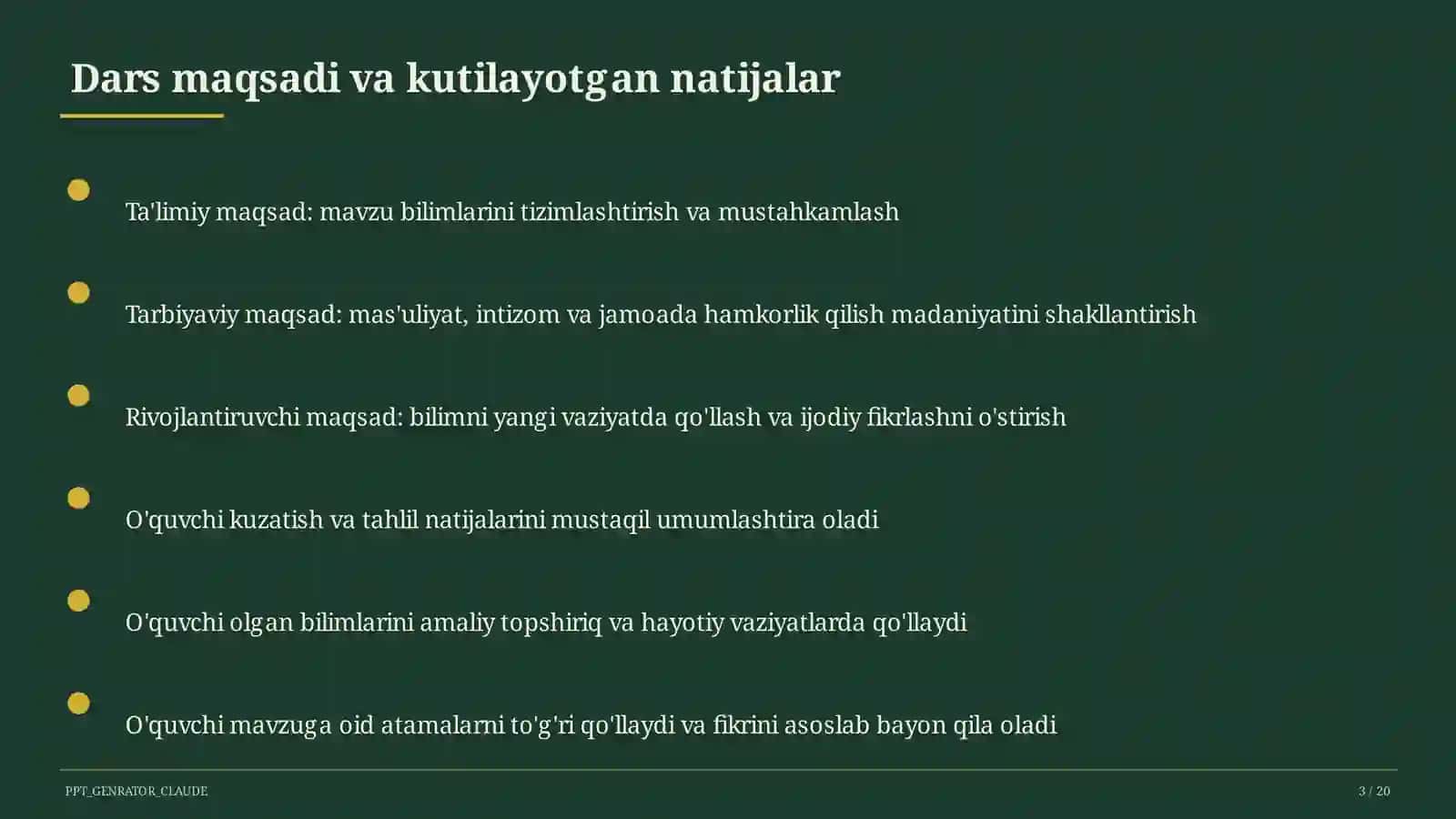 Dars maqsadi va kutilayotgan natijalar

Ta'limiy maqsad: mavzu bilimlarini tizimlashtirish va mustahkamlash

Tarbiyaviy maqsad: mas'uliyat, intizom va jamoada hamkorlik qilish madaniyatini shakllantirish

Rivojlantiruvchi maqsad: bilimni yangi vaziyatda qo'llash va ijodiy fikrlashni o'stirish

O'quvchi kuzatish va tahlil natijalarini mustaqil umumlashtira oladi

O'quvchi olgan bilimlarini amaliy topshiriq va hayotiy vaziyatlarda qo'llaydi

O'quvchi mavzuga oid atamalarni to'g'ri qo'llaydi va fikrini asoslab bayon qila oladi

PPT_GENRATOR_CLAUDE

3 / 20